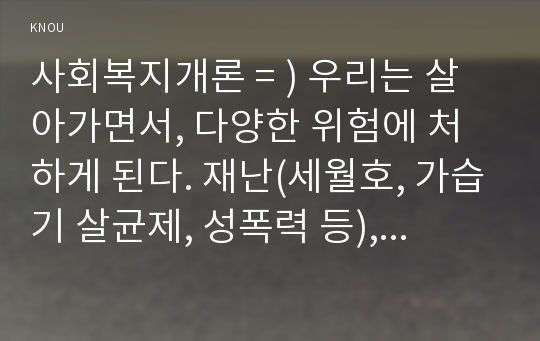 KNOU

사회복지개론 = ) 우리는 살아가면서, 다양한 위험에 처하게 된다. 재난(세월호, 가습기 살균제, 성폭력 등),...